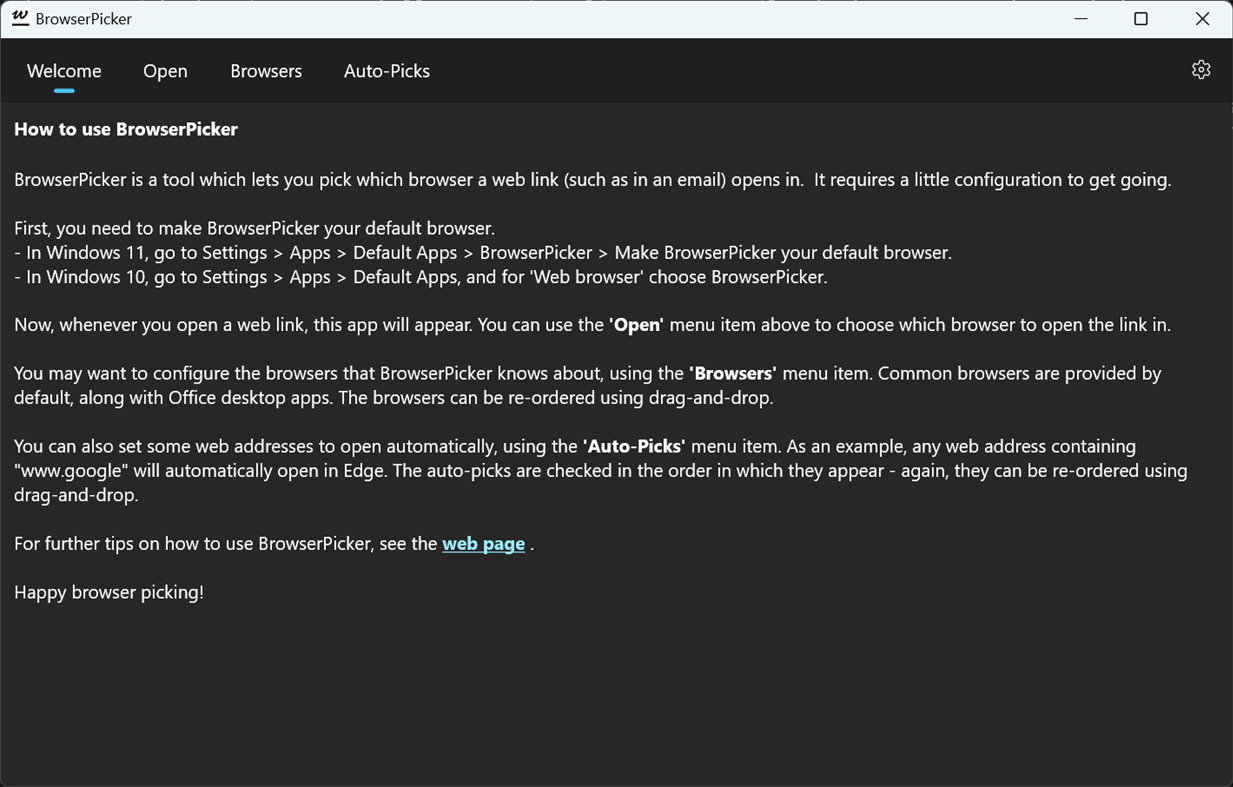 BrowserPicker

Welcome Open Browsers Auto-Picks

How to use BrowserPicker

BrowserPicker is a tool which lets you pick which browser a web link (such as in an email) opens in. It requires a little configuration to get going.

First, you need to make BrowserPicker your default browser.
- In Windows 11, go to Settings > Apps > Default Apps > BrowserPicker > Make BrowserPicker your default browser.
- In Windows 10, go to Settings > Apps > Default Apps, and for 'Web browser' choose BrowserPicker.

Now, whenever you open a web link, this app will appear. You can use the 'Open' menu item above to choose which browser to open the link in.

You may want to configure the browsers that BrowserPicker knows about, using the 'Browsers' menu item. Common browsers are provided by default, along with Office desktop apps. The browsers can be re-ordered using drag-and-drop.

You can also set some web addresses to open automatically, using the 'Auto-Picks' menu item. As an example, any web address containing "www.google" will automatically open in Edge. The auto-picks are checked in the order in which they appear - again, they can be re-ordered using drag-and-drop.

For further tips on how to use BrowserPicker, see the web page .

Happy browser picking!